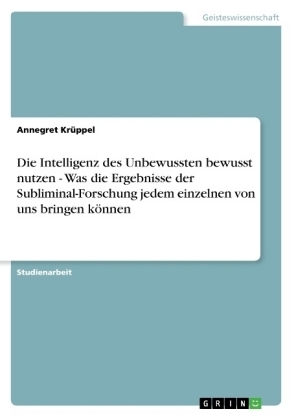 Geisteswissenschaft

Annegret Krüppel

Die Intelligenz des Unbewussten bewusst nutzen - Was die Ergebnisse der Subliminal-Forschung jedem einzelnen von uns bringen können

Studienarbeit

GRIN